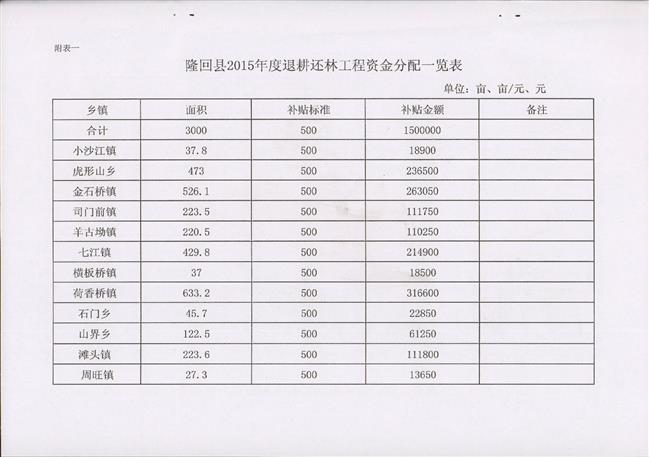 附表一

隆回县2015年度退耕还林工程资金分配一览表

单位：亩、亩/元、元

| 乡镇 | 面积 | 补贴标准 | 补贴金额 | 备注 |
|---|---|---|---|---|
| 合计 | 3000 | 500 | 1500000 | |
| 小沙江镇 | 37.8 | 500 | 18900 | |
| 虎形山乡 | 473 | 500 | 236500 | |
| 金石桥镇 | 526.1 | 500 | 263050 | |
| 司门前镇 | 223.5 | 500 | 111750 | |
| 羊古坳镇 | 220.5 | 500 | 110250 | |
| 七江镇 | 429.8 | 500 | 214900 | |
| 横板桥镇 | 37 | 500 | 18500 | |
| 荷香桥镇 | 633.2 | 500 | 316600 | |
| 石门乡 | 45.7 | 500 | 22850 | |
| 山界乡 | 122.5 | 500 | 61250 | |
| 滩头镇 | 223.6 | 500 | 111800 | |
| 周旺镇 | 27.3 | 500 | 13650 | |